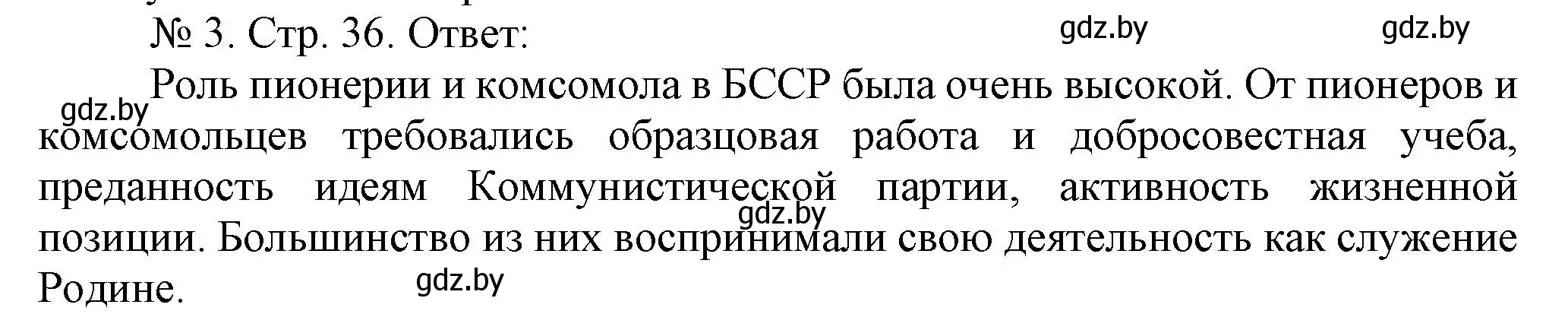 № 3. Стр. 36. Ответ: gdz.by gdz.by

gdz.by Роль пионерии и комсомола в БССР была очень высокой. От пионеров и комсомольцев требовались образцовая работа и добросовестная учеба, преданность идеям Коммунистической партии, активность жизненной позиции. Большинство из них воспринимали свою деятельность как служение Родине. gdz.by gdz.by